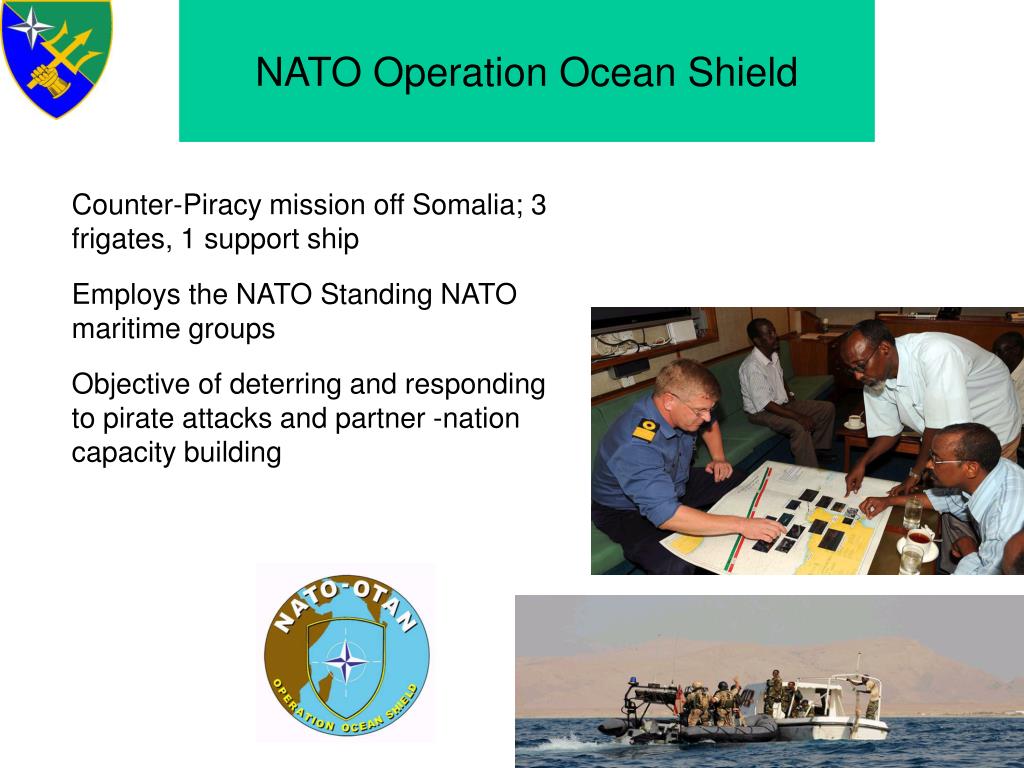 NATO Operation Ocean Shield

Counter-Piracy mission off Somalia; 3 frigates, 1 support ship

Employs the NATO Standing NATO maritime groups

Objective of deterring and responding to pirate attacks and partner -nation capacity building

NATO-OTAN

OPERATION OCEAN SHIELD